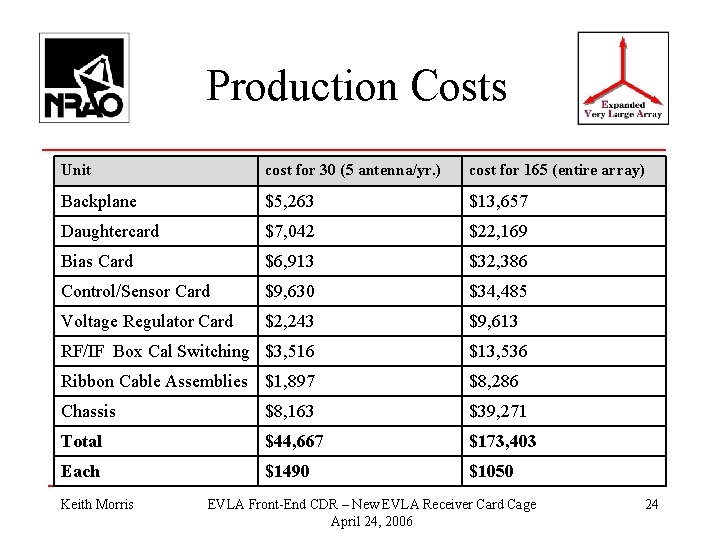 NRAO

Production Costs

Expanded Very Large Array

| Unit | cost for 30 (5 antenna/yr.) | cost for 165 (entire array) |
|---|---|---|
| Backplane | \$5,263 | \$13,657 |
| Daughtercard | \$7,042 | \$22,169 |
| Bias Card | \$6,913 | \$32,386 |
| Control/Sensor Card | \$9,630 | \$34,485 |
| Voltage Regulator Card | \$2,243 | \$9,613 |
| RF/IF Box Cal Switching | \$3,516 | \$13,536 |
| Ribbon Cable Assemblies | \$1,897 | \$8,286 |
| Chassis | \$8,163 | \$39,271 |
| **Total** | **\$44,667** | **\$173,403** |
| **Each** | **\$1490** | **\$1050** |

Keith Morris

EVLA Front-End CDR – New EVLA Receiver Card Cage
April 24, 2006

24